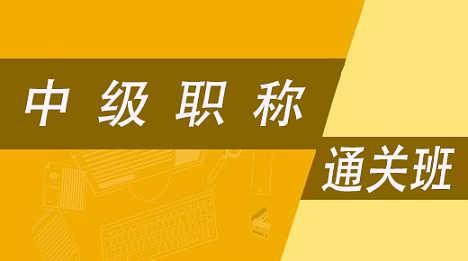 中级职称

通关班